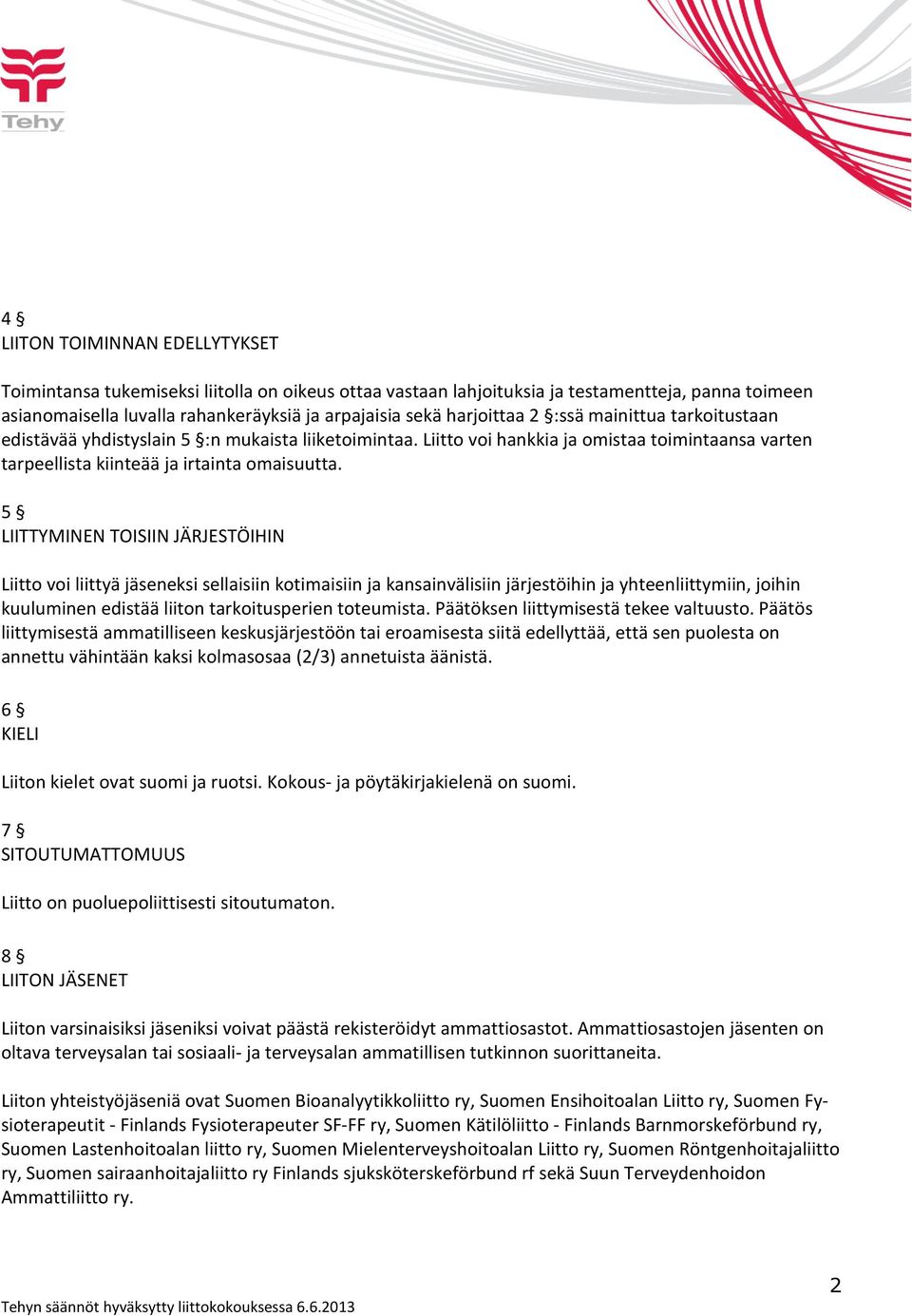 Tehy

4 §
LIITON TOIMINNAN EDELLYTYKSET

Toimintansa tukemiseksi liitolla on oikeus ottaa vastaan lahjoituksia ja testamentteja, panna toimeen asianomaisella luvalla rahankeräyksiä ja arpajaisia sekä harjoittaa 2 §:ssä mainittua tarkoitustaan edistävää yhdistyslain 5 §:n mukaista liiketoimintaa. Liitto voi hankkia ja omistaa toimintaansa varten tarpeellista kiinteää ja irtainta omaisuutta.

5 §
LIITTYMINEN TOISIIN JÄRJESTÖIHIN

Liitto voi liittyä jäseneksi sellaisiin kotimaisiin ja kansainvälisiin järjestöihin ja yhteenliittymiin, joihin kuuluminen edistää liiton tarkoitusperien toteumista. Päätöksen liittymisestä tekee valtuusto. Päätös liittymisestä ammatilliseen keskusjärjestöön tai eroamisesta siitä edellyttää, että sen puolesta on annettu vähintään kaksi kolmasosaa (2/3) annetuista äänistä.

6 §
KIELI

Liiton kielet ovat suomi ja ruotsi. Kokous- ja pöytäkirjakielenä on suomi.

7 §
SITOUTUMATTOMUUS

Liitto on puoluepoliittisesti sitoutumaton.

8 §
LIITON JÄSENET

Liiton varsinaisiksi jäseniksi voivat päästä rekisteröidyt ammattiosastot. Ammattiosastojen jäsenten on oltava terveysalan tai sosiaali- ja terveysalan ammatillisen tutkinnon suorittaneita.

Liiton yhteistyöjäseniä ovat Suomen Bioanalyytikkoliitto ry, Suomen Ensihoitoalan Liitto ry, Suomen Fysioterapeutit - Finlands Fysioterapeuter SF-FF ry, Suomen Kätilöliitto - Finlands Barnmorskeförbund ry, Suomen Lastenhoitoalan liitto ry, Suomen Mielenterveyshoitoalan Liitto ry, Suomen Röntgenhoitajaliitto ry, Suomen sairaanhoitajaliitto ry Finlands sjuksköterskeförbund rf sekä Suun Terveydenhoidon Ammattiliitto ry.

2

Tehyn säännöt hyväksytty liittokokouksessa 6.6.2013